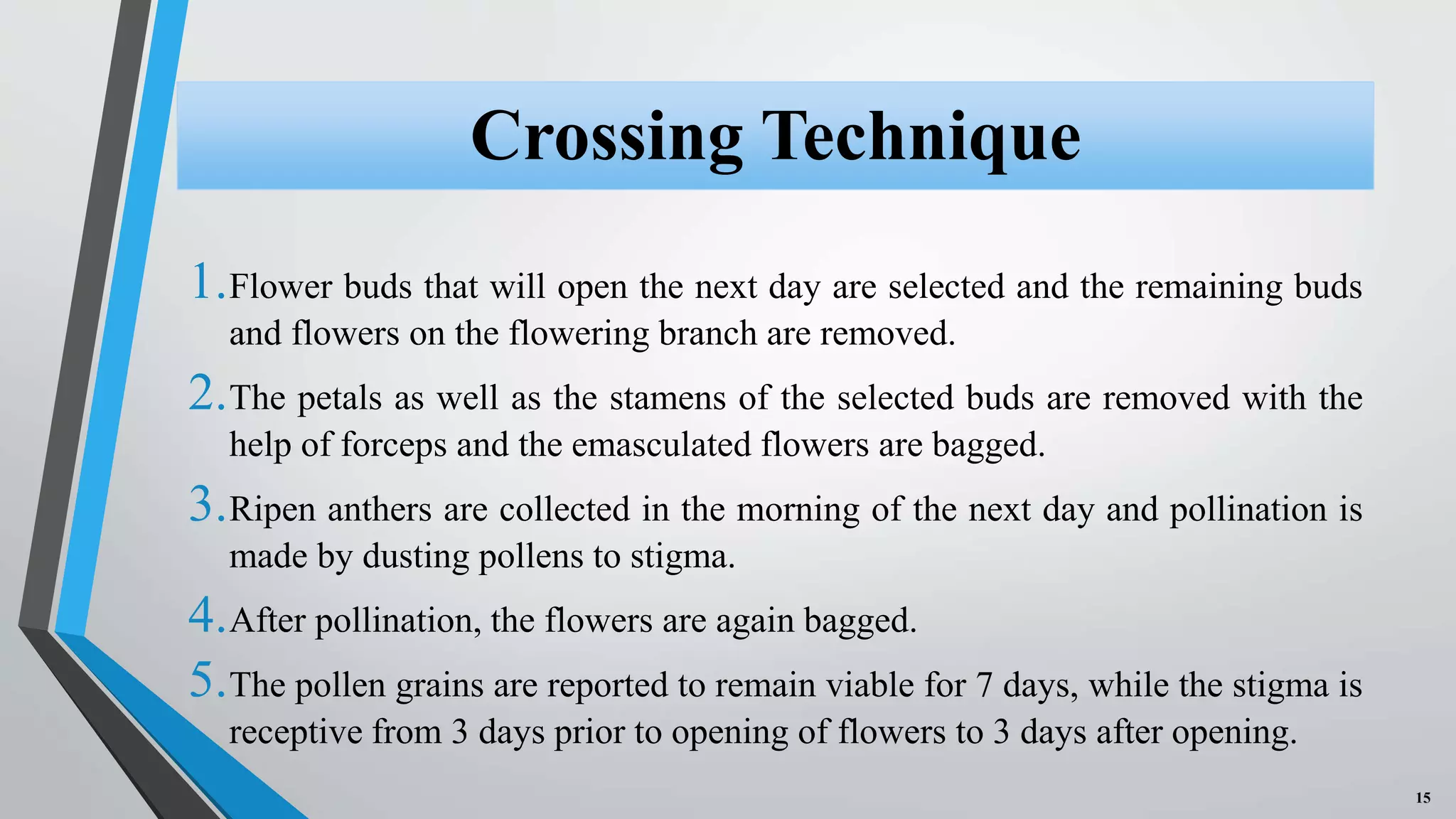 Crossing Technique

1. Flower buds that will open the next day are selected and the remaining buds and flowers on the flowering branch are removed.

2. The petals as well as the stamens of the selected buds are removed with the help of forceps and the emasculated flowers are bagged.

3. Ripen anthers are collected in the morning of the next day and pollination is made by dusting pollens to stigma.

4. After pollination, the flowers are again bagged.

5. The pollen grains are reported to remain viable for 7 days, while the stigma is receptive from 3 days prior to opening of flowers to 3 days after opening.

15